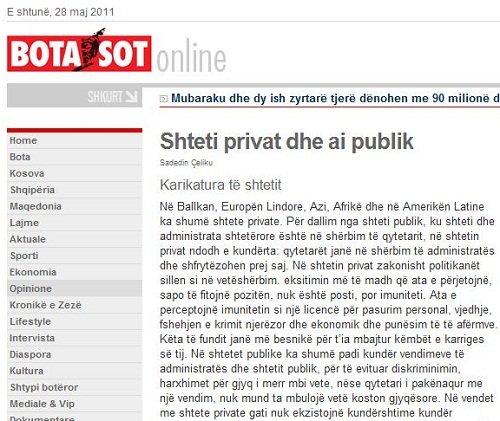 E shtunë, 28 maj 2011

BOTA SOT online

SHKURT

Mubaraku dhe dy ish zyrtarë tjerë dënohen me 90 milionë d

Home
Bota
Kosova
Shqipëria
Maqedonia
Lajme
Aktuale
Sporti
Ekonomia
Opinione
Kronikë e Zezë
Lifestyle
Intervista
Diaspora
Kultura
Shtypi botëror
Mediale & Vip
Dokumentare

Shteti privat dhe ai publik

Sadedin Çeliku

Karikatura të shtetit

Në Ballkan, Europën Lindore, Azi, Afrikë dhe në Amerikën Latine ka shumë shtete private. Për dallim nga shteti publik, ku shteti dhe administrata shtetërore është në shërbim të qytetarit, në shtetin privat ndodh e kundërta: qytetarët janë në shërbim të administratës dhe shfrytëzohen prej saj. Në shtetin privat zakonisht politikanët sillen si në vetëshërbim. eksitimin më të madh që ata e përjetojnë, sapo të fitojnë pozitën, nuk është posti, por imuniteti. Ata e perceptojnë imunitetin si një licencë për pasurim personal, vjedhje, fshehjen e krimit njerëzor dhe ekonomik dhe punësim të të afërmve. Këta të fundit janë më besnikë për t'ia mbajtur këmbët e karriges së tij. Në shtetet publike ka shumë padi kundër vendimeve të administratës dhe shtetit publik, për të evituar diskriminimin, harxhimet për gjyq i merr mbi vete, nëse qytetari i pakënaqur me një vendim, nuk mund ta mbulojë vetë koston gjyqësore. Në vendet me shtete private gati nuk ekzistojnë kundërshtime kundër